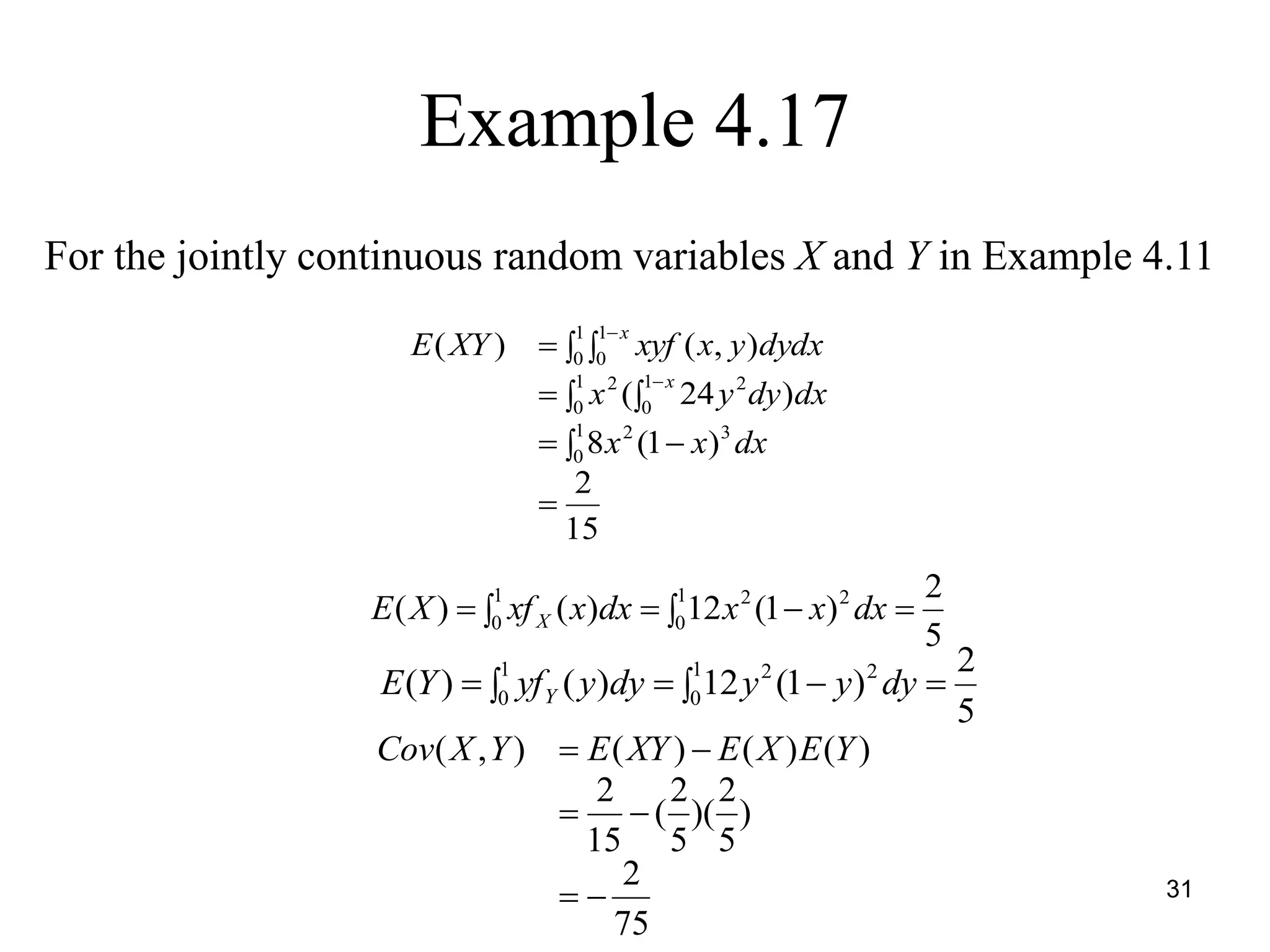 Example 4.17

For the jointly continuous random variables $X$ and $Y$ in Example 4.11

$E(XY) = \int_0^1 \int_0^{1-x} xyf(x,y)dydx$
$= \int_0^1 x^2 (\int_0^{1-x} 24y^2 dy)dx$
$= \int_0^1 8x^2(1-x)^3 dx$
$= \frac{2}{15}$

$E(X) = \int_0^1 xf_X(x)dx = \int_0^1 12x^2(1-x)^2 dx = \frac{2}{5}$
$E(Y) = \int_0^1 yf_Y(y)dy = \int_0^1 12y^2(1-y)^2 dy = \frac{2}{5}$
$Cov(X,Y) = E(XY) - E(X)E(Y)$
$= \frac{2}{15} - (\frac{2}{5})(\frac{2}{5})$
$= -\frac{2}{75}$

31